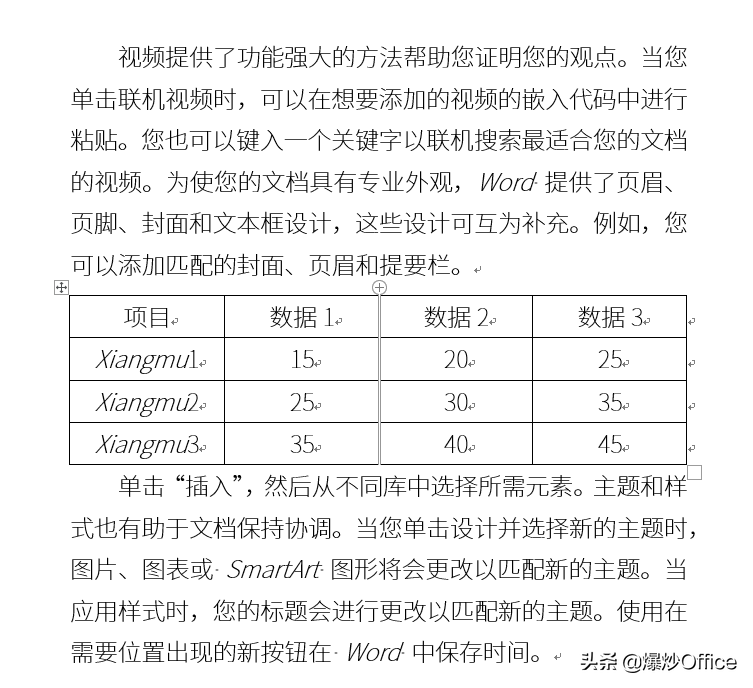 视频提供了功能强大的方法帮助您证明您的观点。当您单击联机视频时，可以在想要添加的视频的嵌入代码中进行粘贴。您也可以键入一个关键字以联机搜索最适合您的文档的视频。为使您的文档具有专业外观，Word 提供了页眉、页脚、封面和文本框设计，这些设计可互为补充。例如，您可以添加匹配的封面、页眉和提要栏。

| 项目 | 数据 1 | 数据 2 | 数据 3 |
|---|---|---|---|
| Xiangmu1 | 15 | 20 | 25 |
| Xiangmu2 | 25 | 30 | 35 |
| Xiangmu3 | 35 | 40 | 45 |

单击“插入”，然后从不同库中选择所需元素。主题和样式也有助于文档保持协调。当您单击设计并选择新的主题时，图片、图表或 SmartArt 图形将会更改以匹配新的主题。当应用样式时，您的标题会进行更改以匹配新的主题。使用在需要位置出现的新按钮在 Word 中保存时间。

头条 @爆炒Office